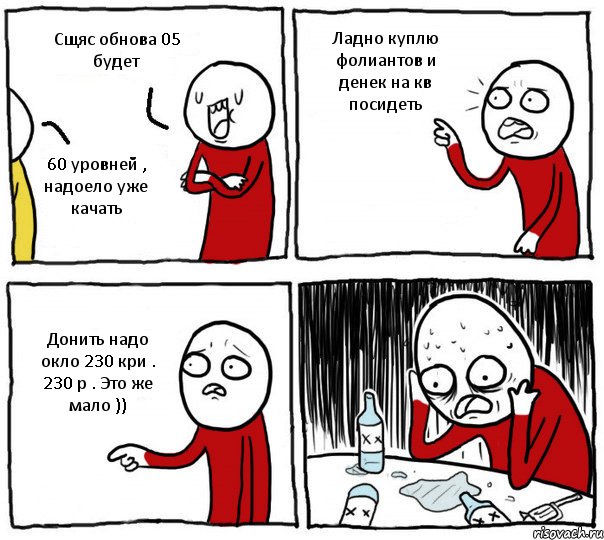 Сщяс обнова 05 будет

60 уровней , надоело уже качать

Ладно куплю фолиантов и денек на кв посидеть

Донить надо окло 230 кри . 230 р . Это же мало ))

risovach.ru